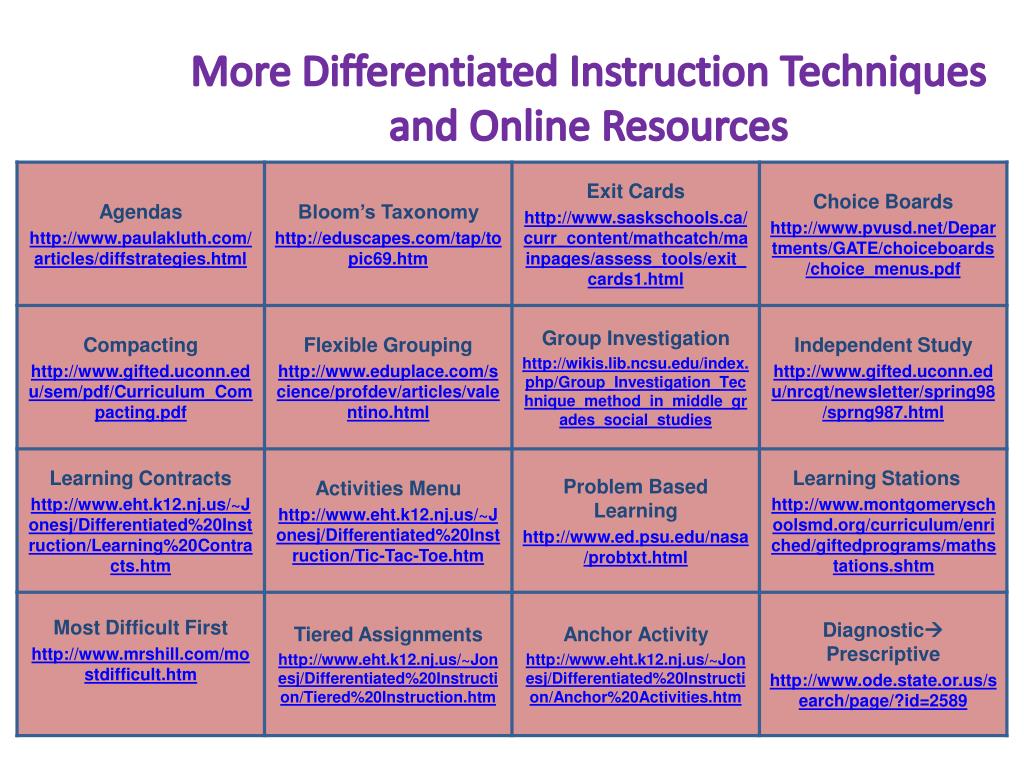 More Differentiated Instruction Techniques and Online Resources

| Agendas http://www.paulakluth.com/articles/diffstrategies.html | Bloom's Taxonomy http://eduscapes.com/tap/topic69.htm | Exit Cards http://www.saskschools.ca/curr_content/mathcatch/mainpages/assess_tools/exit_cards1.html | Choice Boards http://www.pvusd.net/Departments/GATE/choiceboards/choice_menus.pdf |
|---|---|---|---|
| Compacting http://www.gifted.uconn.edu/sem/pdf/Curriculum_Compacting.pdf | Flexible Grouping http://www.eduplace.com/science/profdev/articles/valentino.html | Group Investigation http://wikis.lib.ncsu.edu/index.php/Group_Investigation_Technique_method_in_middle_grades_social_studies | Independent Study http://www.gifted.uconn.edu/nrcgt/newsletter/spring98/sprng987.html |
| Learning Contracts http://www.eht.k12.nj.us/~Jonesj/Differentiated%20Instruction/Learning%20Contracts.htm | Activities Menu http://www.eht.k12.nj.us/~Jonesj/Differentiated%20Instruction/Tic-Tac-Toe.htm | Problem Based Learning http://www.ed.psu.edu/nasa/probtxt.html | Learning Stations http://www.montgomeryschoolsmd.org/curriculum/enriched/giftedprograms/mathstations.shtm |
| Most Difficult First http://www.mrshill.com/mostdifficult.htm | Tiered Assignments http://www.eht.k12.nj.us/~Jonesj/Differentiated%20Instruction/Tiered%20Instruction.htm | Anchor Activity http://www.eht.k12.nj.us/~Jonesj/Differentiated%20Instruction/Anchor%20Activities.htm | Diagnostic→ Prescriptive http://www.ode.state.or.us/search/page/?id=2589 |